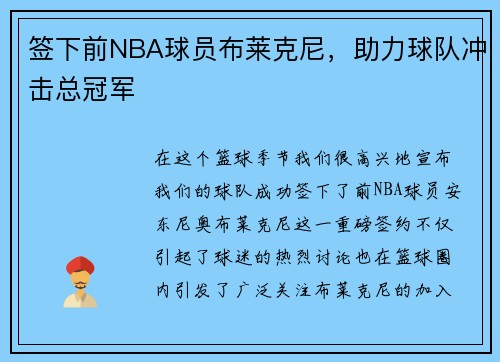 签下前NBA球员布莱克尼，助力球队冲击总冠军

在这个篮球季节我们很高兴地宣布我们的球队成功签下了前NBA球员安东尼奥布莱克尼这一重磅签约不仅引起了球迷的热烈讨论也在篮球圈内引发了广泛关注布莱克尼的加入